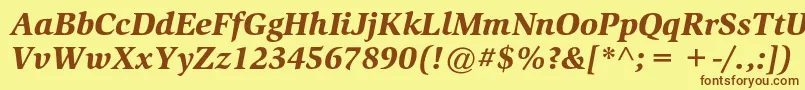 AaBbCcDdEeFfGgHhIiJjKkLlMmNnOoPpQqRrSsTtUu
VvWwXxYyZz1234567890(!@#$%?&[*^;= +-/.,:])
fontsforyou.com